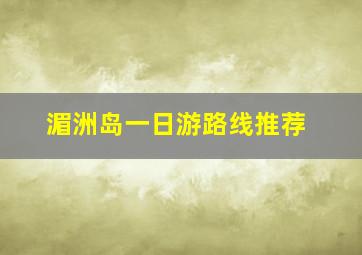 湄洲岛一日游路线推荐